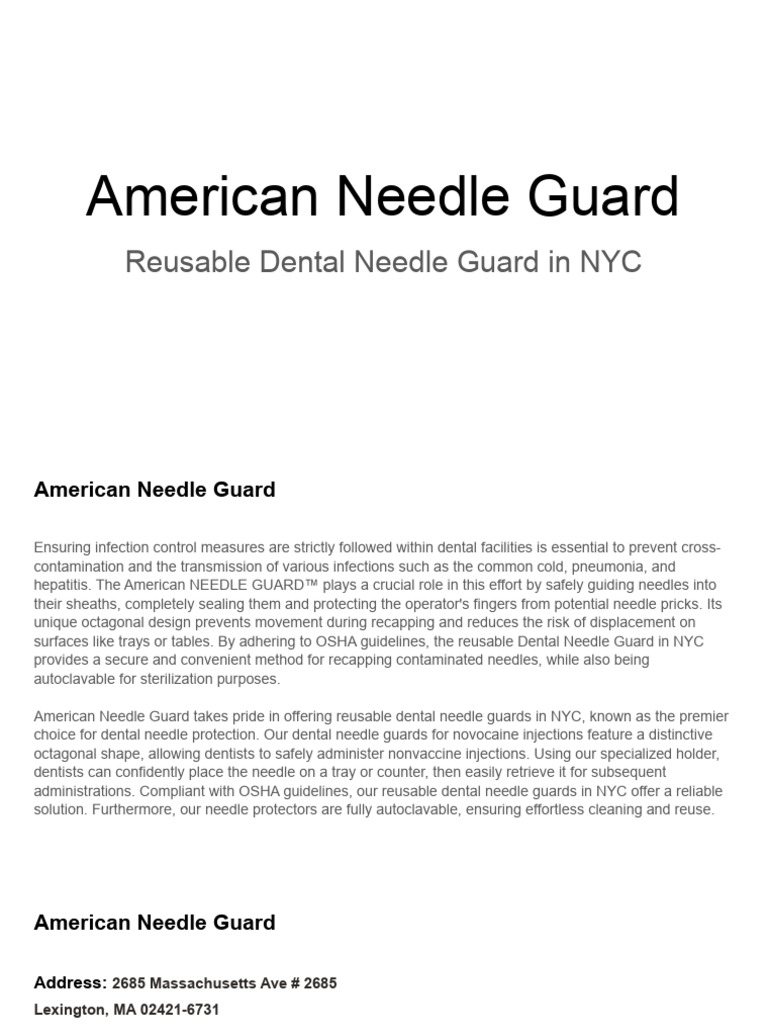 American Needle Guard

Reusable Dental Needle Guard in NYC

American Needle Guard

Ensuring infection control measures are strictly followed within dental facilities is essential to prevent cross-contamination and the transmission of various infections such as the common cold, pneumonia, and hepatitis. The American NEEDLE GUARD™ plays a crucial role in this effort by safely guiding needles into their sheaths, completely sealing them and protecting the operator's fingers from potential needle pricks. Its unique octagonal design prevents movement during recapping and reduces the risk of displacement on surfaces like trays or tables. By adhering to OSHA guidelines, the reusable Dental Needle Guard in NYC provides a secure and convenient method for recapping contaminated needles, while also being autoclavable for sterilization purposes.

American Needle Guard takes pride in offering reusable dental needle guards in NYC, known as the premier choice for dental needle protection. Our dental needle guards for novocaine injections feature a distinctive octagonal shape, allowing dentists to safely administer nonvaccine injections. Using our specialized holder, dentists can confidently place the needle on a tray or counter, then easily retrieve it for subsequent administrations. Compliant with OSHA guidelines, our reusable dental needle guards in NYC offer a reliable solution. Furthermore, our needle protectors are fully autoclavable, ensuring effortless cleaning and reuse.

American Needle Guard

Address: 2685 Massachusetts Ave # 2685
Lexington, MA 02421-6731